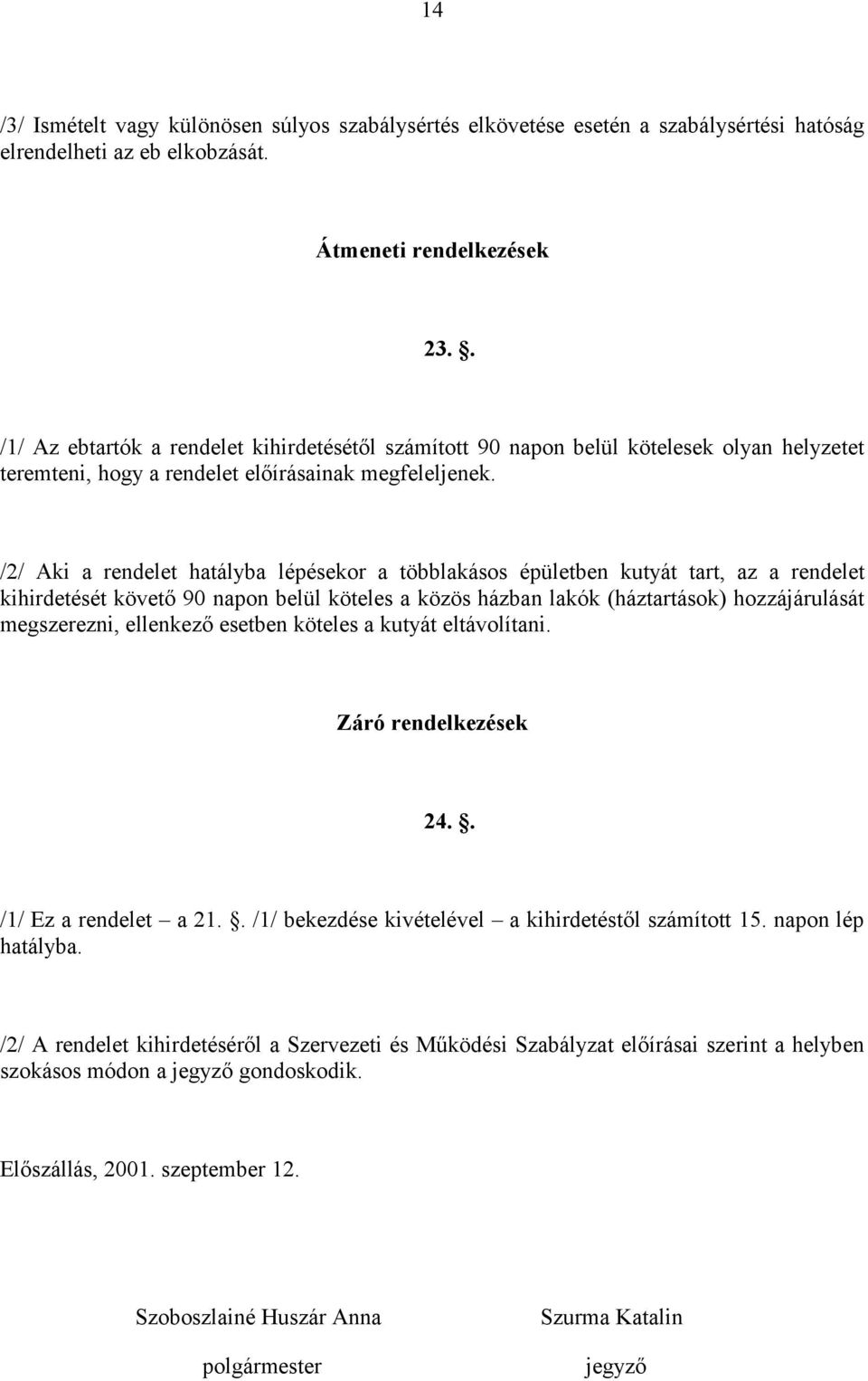 14

/3/ Ismételt vagy különösen súlyos szabálysértés elkövetése esetén a szabálysértési hatóság elrendelheti az eb elkobzását.

Átmeneti rendelkezések

23. .

/1/ Az ebtartók a rendelet kihirdetésétől számított 90 napon belül kötelesek olyan helyzetet teremteni, hogy a rendelet előírásainak megfeleljenek.

/2/ Aki a rendelet hatályba lépésekor a többlakásos épületben kutyát tart, az a rendelet kihirdetését követő 90 napon belül köteles a közös házban lakók (háztartások) hozzájárulását megszerezni, ellenkező esetben köteles a kutyát eltávolítani.

Záró rendelkezések

24. .

/1/ Ez a rendelet – a 21. . /1/ bekezdése kivételével – a kihirdetéstől számított 15. napon lép hatályba.

/2/ A rendelet kihirdetéséről a Szervezeti és Működési Szabályzat előírásai szerint a helyben szokásos módon a jegyző gondoskodik.

Előszállás, 2001. szeptember 12.

Szoboszlainé Huszár Anna
polgármester

Szurma Katalin
jegyző